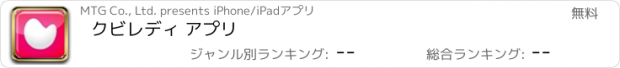 MTG Co., Ltd. presents iPhone/iPadアプリ

無料

クビレディ アプリ

ジャンル別ランキング: --

総合ランキング: --